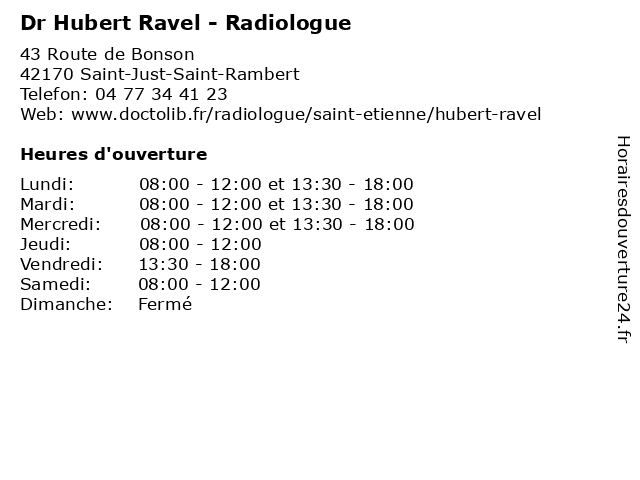 Dr Hubert Ravel - Radiologue

43 Route de Bonson
42170 Saint-Just-Saint-Rambert
Telefon: 04 77 34 41 23
Web: www.doctolib.fr/radiologue/saint-etienne/hubert-ravel

Heures d'ouverture

Lundi: 08:00 - 12:00 et 13:30 - 18:00
Mardi: 08:00 - 12:00 et 13:30 - 18:00
Mercredi: 08:00 - 12:00 et 13:30 - 18:00
Jeudi: 08:00 - 12:00
Vendredi: 13:30 - 18:00
Samedi: 08:00 - 12:00
Dimanche: Fermé

Horairesdouverture24.fr